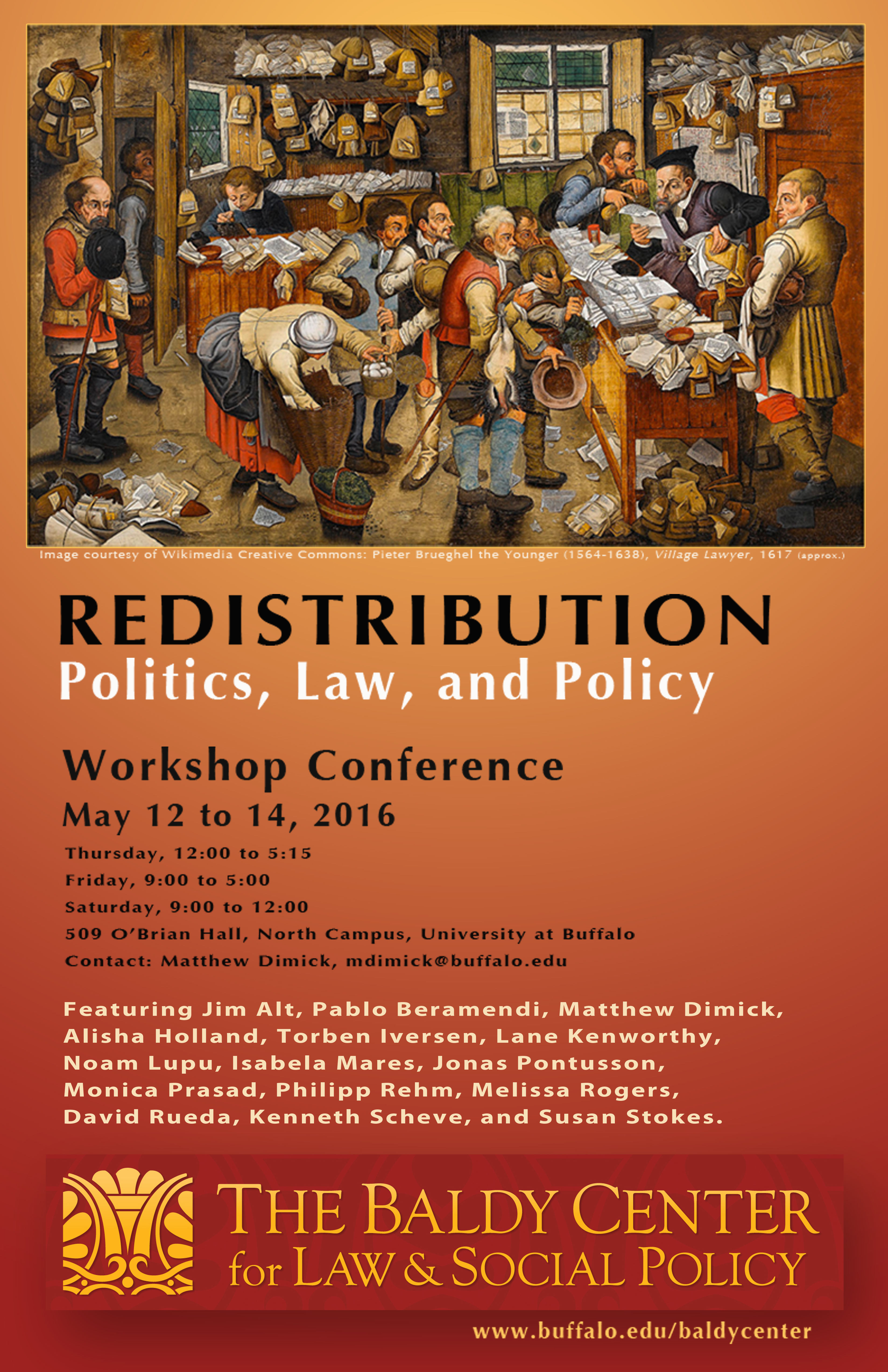 Image courtesy of Wikimedia Creative Commons: Pieter Brueghel the Younger (1564-1638), Village Lawyer, 1617 (approx.)

REDISTRIBUTION
Politics, Law, and Policy

Workshop Conference
May 12 to 14, 2016
Thursday, 12:00 to 5:15
Friday, 9:00 to 5:00
Saturday, 9:00 to 12:00
509 O'Brian Hall, North Campus, University at Buffalo
Contact: Matthew Dimick, mdimick@buffalo.edu

Featuring Jim Alt, Pablo Beramendi, Matthew Dimick, Alisha Holland, Torben Iversen, Lane Kenworthy, Noam Lupu, Isabela Mares, Jonas Pontusson, Monica Prasad, Philipp Rehm, Melissa Rogers, David Rueda, Kenneth Scheve, and Susan Stokes.

THE BALDY CENTER
for LAW & SOCIAL POLICY

www.buffalo.edu/baldycenter